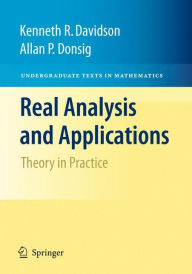 Kenneth R. Davidson
Allan P. Donsig

UNDERGRADUATE TEXTS IN MATHEMATICS

Real Analysis and Applications

Theory in Practice

Springer